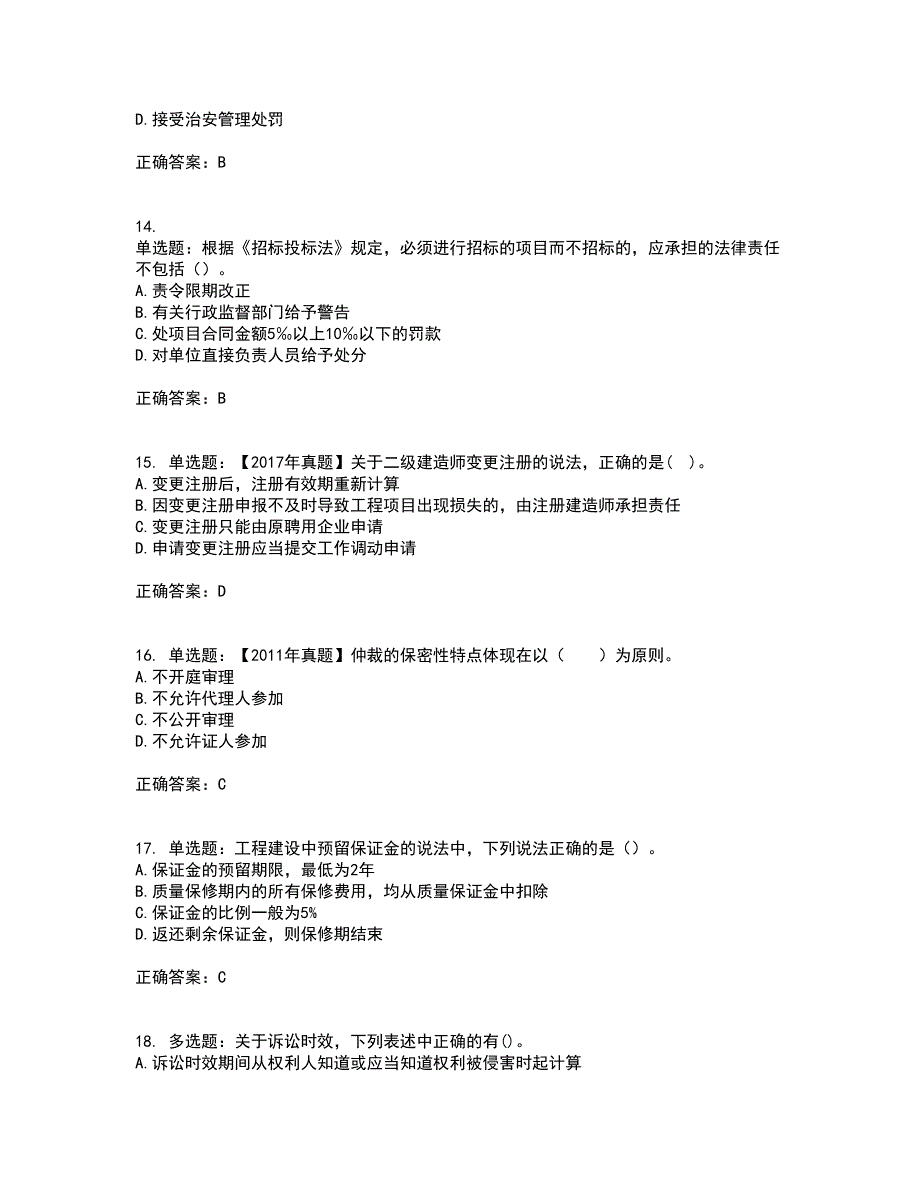 D.接受治安管理处罚

正确答案：B

14.
单选题：根据《招标投标法》规定，必须进行招标的项目而不招标的，应承担的法律责任不包括（）。
A.责令限期改正
B.有关行政监督部门给予警告
C.处项目合同金额5‰以上10‰以下的罚款
D.对单位直接负责人员给予处分

正确答案：B

15. 单选题：【2017年真题】关于二级建造师变更注册的说法，正确的是（ ）。
A.变更注册后，注册有效期重新计算
B.因变更注册申报不及时导致工程项目出现损失的，由注册建造师承担责任
C.变更注册只能由原聘用企业申请
D.申请变更注册应当提交工作调动申请

正确答案：D

16. 单选题：【2011年真题】仲裁的保密性特点体现在以（　　）为原则。
A.不开庭审理
B.不允许代理人参加
C.不公开审理
D.不允许证人参加

正确答案：C

17. 单选题：工程建设中预留保证金的说法中，下列说法正确的是（）。
A.保证金的预留期限，最低为2年
B.质量保修期内的所有保修费用，均从质量保证金中扣除
C.保证金的比例一般为5%
D.返还剩余保证金，则保修期结束

正确答案：C

18. 多选题：关于诉讼时效，下列表述中正确的有()。
A.诉讼时效期间从权利人知道或应当知道权利被侵害时起计算